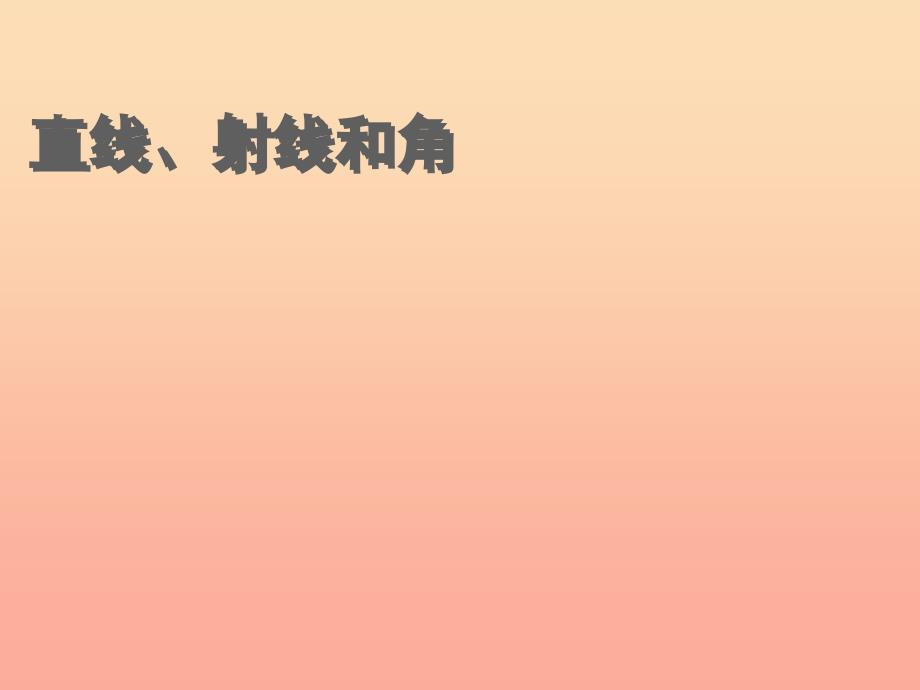 直线、射线和角